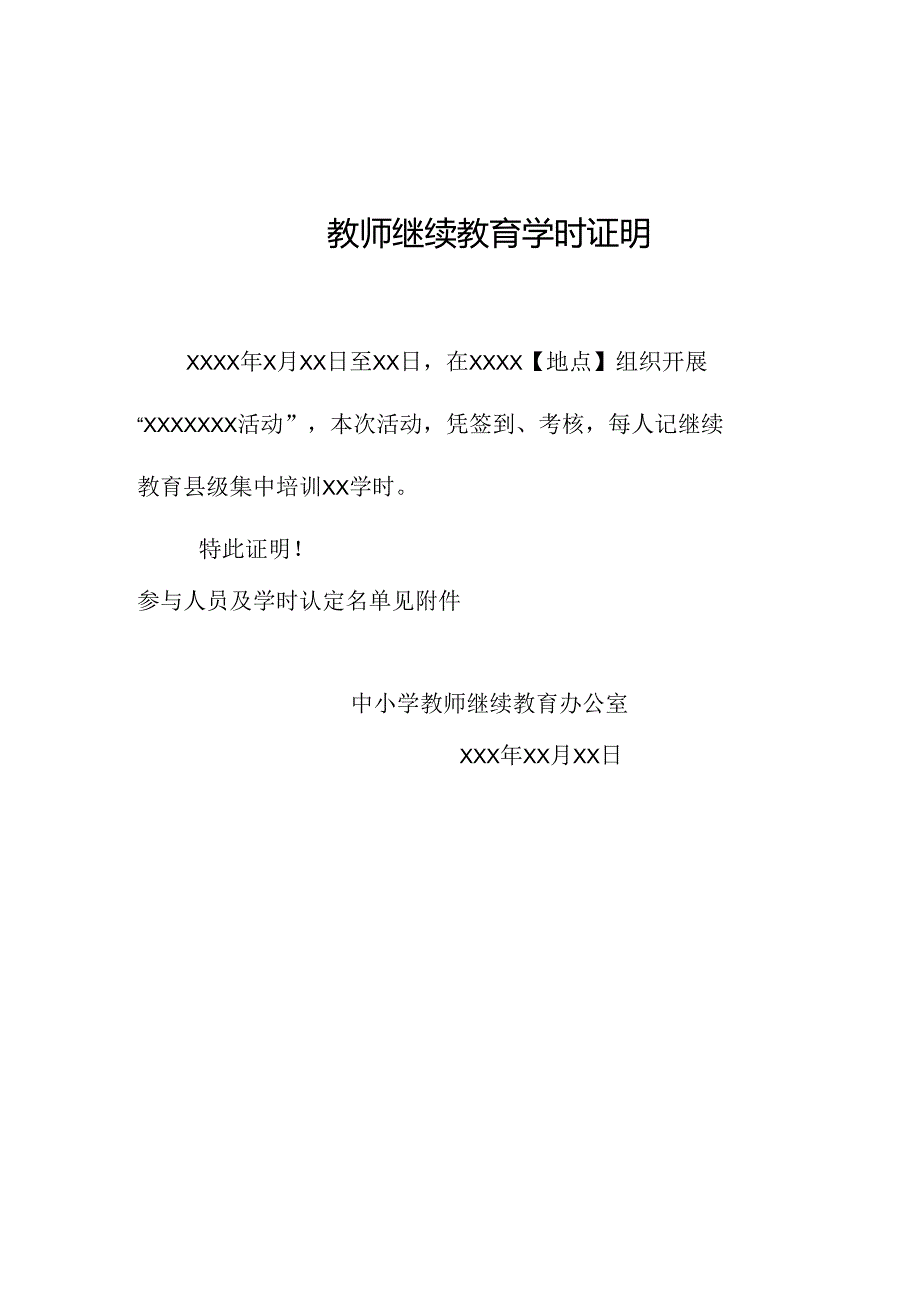 教师继续教育学时证明

XXXX年X月XX日至XX日，在XXXX【地点】组织开展“XXXXXXX活动”，本次活动，凭签到、考核，每人记继续教育县级集中培训XX学时。

特此证明！

参与人员及学时认定名单见附件

中小学教师继续教育办公室

XXX年XX月XX日